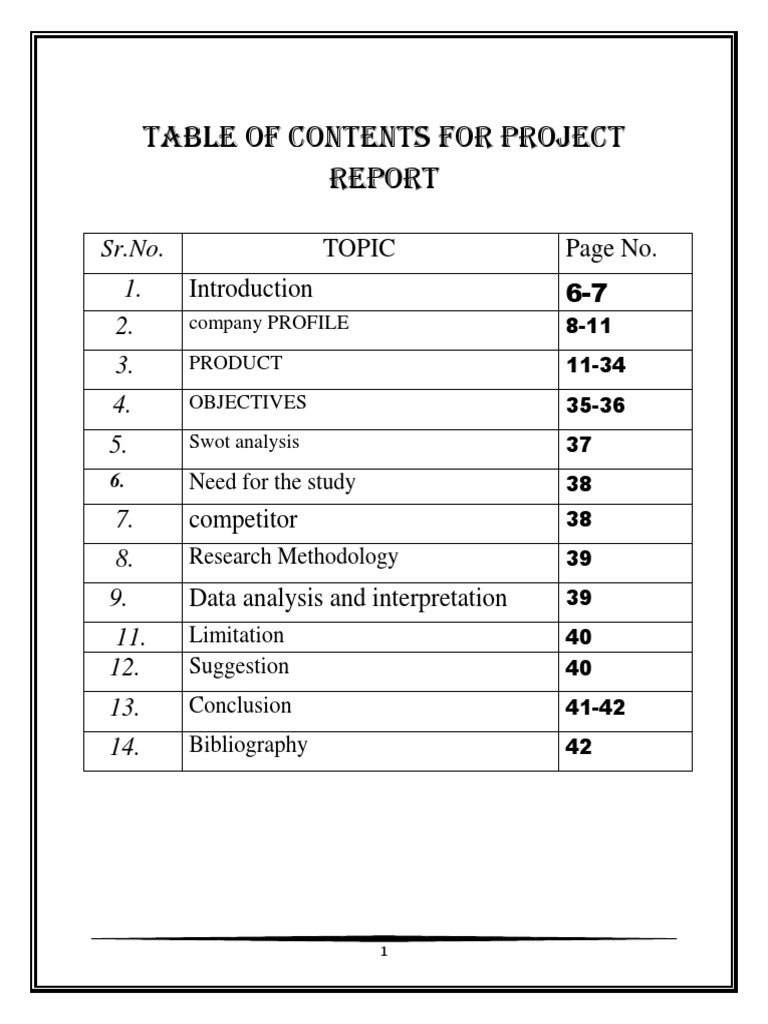 TABLE OF CONTENTS FOR PROJECT REPORT

| Sr.No. | TOPIC | Page No. |
|---|---|---|
| 1. | Introduction | 6-7 |
| 2. | company PROFILE | 8-11 |
| 3. | PRODUCT | 11-34 |
| 4. | OBJECTIVES | 35-36 |
| 5. | Swot analysis | 37 |
| 6. | Need for the study | 38 |
| 7. | competitor | 38 |
| 8. | Research Methodology | 39 |
| 9. | Data analysis and interpretation | 39 |
| 11. | Limitation | 40 |
| 12. | Suggestion | 40 |
| 13. | Conclusion | 41-42 |
| 14. | Bibliography | 42 |

1